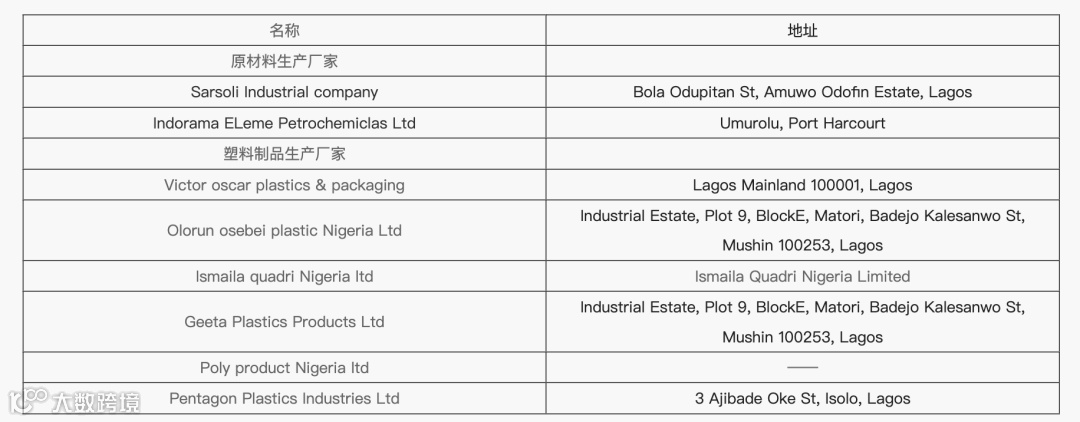 | 名称 | 地址 |
|---|---|
| 原材料生产厂家 | |
| Sarsoli Industrial company | Bola Odupitan St, Amuwo Odofin Estate, Lagos |
| Indorama ELeme Petrochemiclas Ltd | Umurolu, Port Harcourt |
| 塑料制品生产厂家 | |
| Victor oscar plastics & packaging | Lagos Mainland 100001, Lagos |
| Olorun osebei plastic Nigeria Ltd | Industrial Estate, Plot 9, BlockE, Matori, Badejo Kalesanwo St, Mushin 100253, Lagos |
| Ismaila quadri Nigeria ltd | Ismaila Quadri Nigeria Limited |
| Geeta Plastics Products Ltd | Industrial Estate, Plot 9, BlockE, Matori, Badejo Kalesanwo St, Mushin 100253, Lagos |
| Poly product Nigeria ltd | —— |
| Pentagon Plastics Industries Ltd | 3 Ajibade Oke St, Isolo, Lagos |

大数跨境